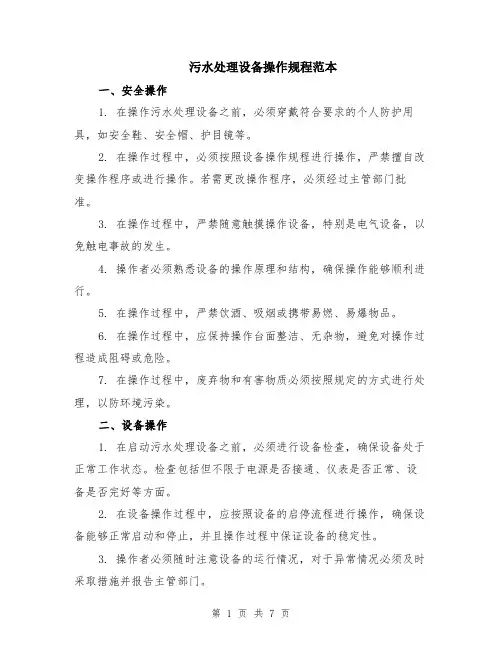 污水处理设备操作规程范本

一、安全操作

1. 在操作污水处理设备之前，必须穿戴符合要求的个人防护用具，如安全鞋、安全帽、护目镜等。

2. 在操作过程中，必须按照设备操作规程进行操作，严禁擅自改变操作程序或进行操作。若需更改操作程序，必须经过主管部门批准。

3. 在操作过程中，严禁随意触摸操作设备，特别是电气设备，以免触电事故的发生。

4. 操作者必须熟悉设备的操作原理和结构，确保操作能够顺利进行。

5. 在操作过程中，严禁饮酒、吸烟或携带易燃、易爆物品。

6. 在操作过程中，应保持操作台面整洁、无杂物，避免对操作过程造成阻碍或危险。

7. 在操作过程中，废弃物和有害物质必须按照规定的方式进行处理，以防环境污染。

二、设备操作

1. 在启动污水处理设备之前，必须进行设备检查，确保设备处于正常工作状态。检查包括但不限于电源是否接通、仪表是否正常、设备是否完好等方面。

2. 在设备操作过程中，应按照设备的启停流程进行操作，确保设备能够正常启动和停止，并且操作过程中保证设备的稳定性。

3. 操作者必须随时注意设备的运行情况，对于异常情况必须及时采取措施并报告主管部门。

第 1 页 共 7 页